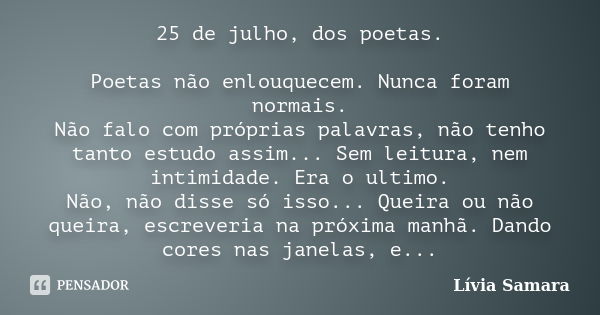 25 de julho, dos poetas.

Poetas não enlouquecem. Nunca foram normais.
Não falo com próprias palavras, não tenho tanto estudo assim... Sem leitura, nem intimidade. Era o ultimo.
Não, não disse só isso... Queira ou não queira, escreveria na próxima manhã. Dando cores nas janelas, e...

PENSADOR

Lívia Samara